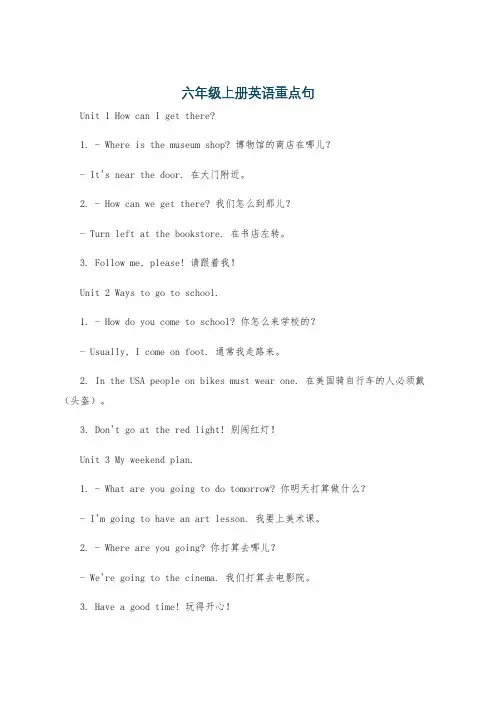 六年级上册英语重点句

Unit 1 How can I get there?

1. - Where is the museum shop? 博物馆的商店在哪儿?

- It's near the door. 在大门附近。

2. - How can we get there? 我们怎么到那儿?

- Turn left at the bookstore. 在书店左转。

3. Follow me, please! 请跟着我!

Unit 2 Ways to go to school.

1. - How do you come to school? 你怎么来学校的?

- Usually, I come on foot. 通常我走路来。

2. In the USA people on bikes must wear one. 在美国骑自行车的人必须戴(头盔)。

3. Don't go at the red light! 别闯红灯!

Unit 3 My weekend plan.

1. - What are you going to do tomorrow? 你明天打算做什么?

- I'm going to have an art lesson. 我要上美术课。

2. - Where are you going? 你打算去哪儿?

- We're going to the cinema. 我们打算去电影院。

3. Have a good time! 玩得开心!